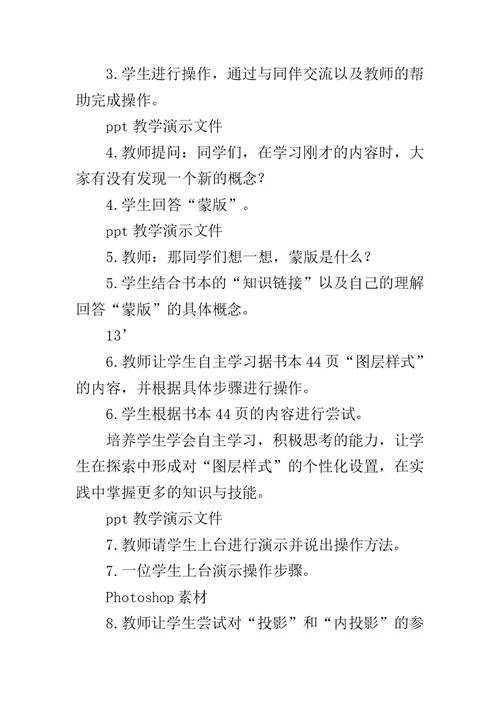 3.学生进行操作，通过与同伴交流以及教师的帮助完成操作。

ppt 教学演示文件

4.教师提问：同学们，在学习刚才的内容时，大家有没有发现一个新的概念？

4.学生回答“蒙版”。

ppt 教学演示文件

5.教师：那同学们想一想，蒙版是什么？

5.学生结合书本的“知识链接”以及自己的理解回答“蒙版”的具体概念。

13’

6.教师让学生自主学习据书本 44 页“图层样式”的内容，并根据具体步骤进行操作。

6.学生根据书本 44 页的内容进行尝试。

培养学生学会自主学习，积极思考的能力，让学生在探索中形成对“图层样式”的个性化设置，在实践中掌握更多的知识与技能。

ppt 教学演示文件

7.教师请学生上台进行演示并说出操作方法。

7.一位学生上台演示操作步骤。

Photoshop 素材

8.教师让学生尝试对“投影”和“内投影”的参